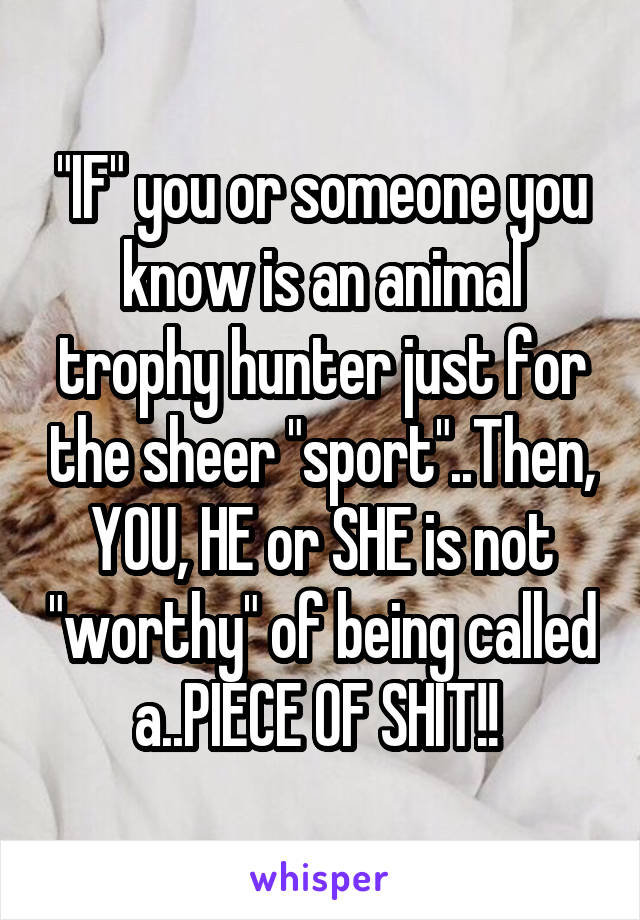 "IF" you or someone you know is an animal trophy hunter just for the sheer "sport"..Then, YOU, HE or SHE is not "worthy" of being called a..PIECE OF SHIT!!

whisper